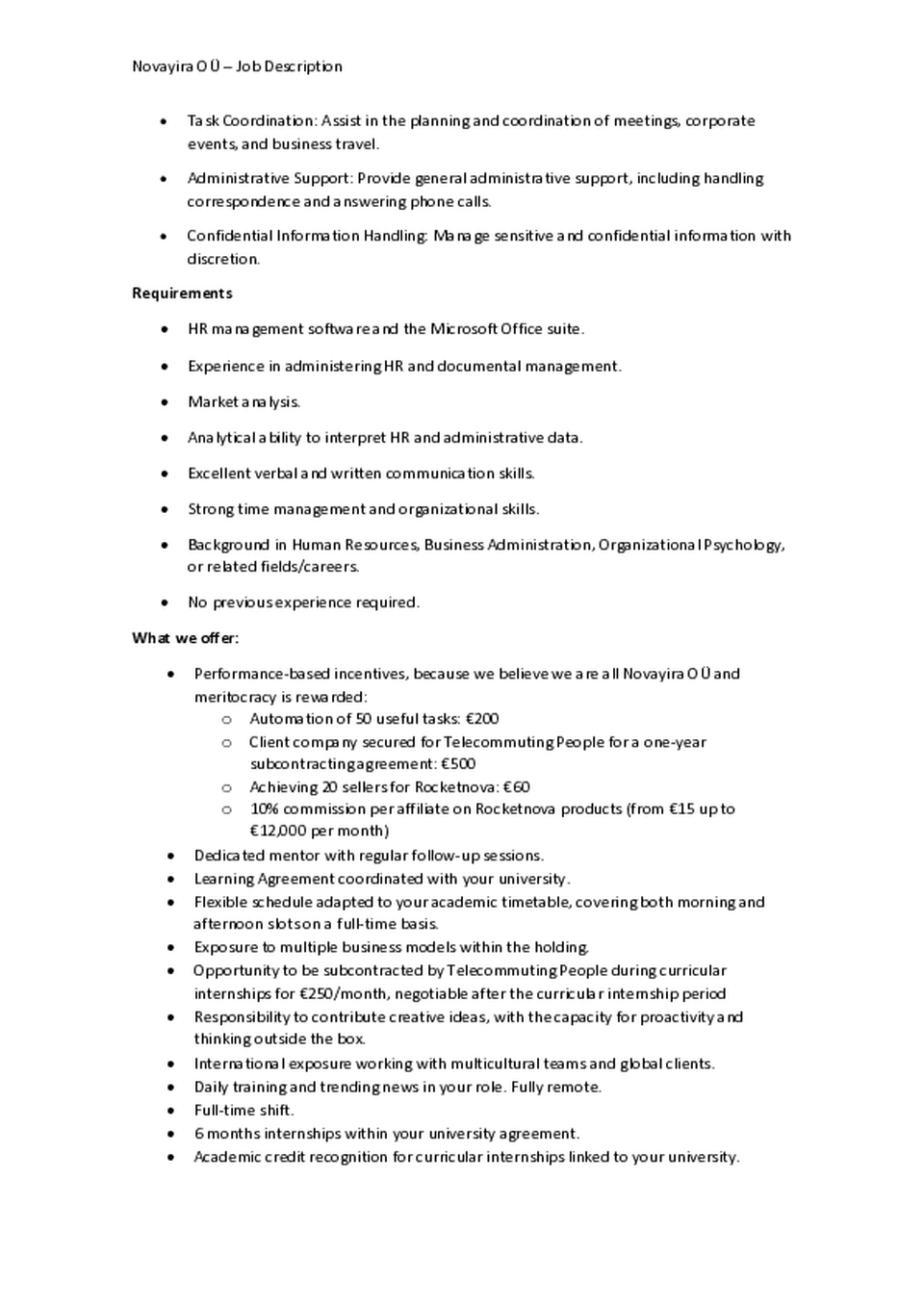 Novayira OÜ – Job Description

• Task Coordination: Assist in the planning and coordination of meetings, corporate events, and business travel.

• Administrative Support: Provide general administrative support, including handling correspondence and answering phone calls.

• Confidential Information Handling: Manage sensitive and confidential information with discretion.

Requirements

• HR management software and the Microsoft Office suite.

• Experience in administering HR and documental management.

• Market analysis.

• Analytical ability to interpret HR and administrative data.

• Excellent verbal and written communication skills.

• Strong time management and organizational skills.

• Background in Human Resources, Business Administration, Organizational Psychology, or related fields/careers.

• No previous experience required.

What we offer:

• Performance-based incentives, because we believe we are all Novayira OÜ and meritocracy is rewarded:
o Automation of 50 useful tasks: €200
o Client company secured for Telecommuting People for a one-year subcontracting agreement: €500
o Achieving 20 sellers for Rocketnova: €60
o 10% commission per affiliate on Rocketnova products (from €15 up to €12,000 per month)
• Dedicated mentor with regular follow-up sessions.
• Learning Agreement coordinated with your university.
• Flexible schedule adapted to your academic timetable, covering both morning and afternoon slots on a full-time basis.
• Exposure to multiple business models within the holding.
• Opportunity to be subcontracted by Telecommuting People during curricular internships for €250/month, negotiable after the curricular internship period
• Responsibility to contribute creative ideas, with the capacity for proactivity and thinking outside the box.
• International exposure working with multicultural teams and global clients.
• Daily training and trending news in your role. Fully remote.
• Full-time shift.
• 6 months internships within your university agreement.
• Academic credit recognition for curricular internships linked to your university.